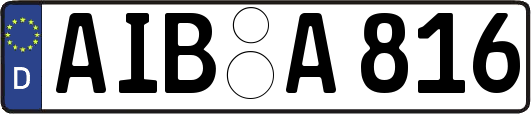 D AIB A 816